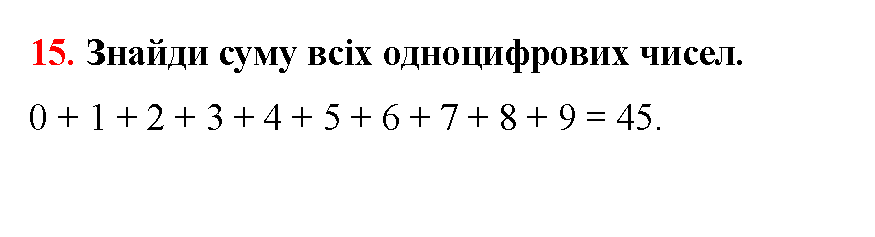 15. Знайди суму всіх одноцифрових чисел.

$0 + 1 + 2 + 3 + 4 + 5 + 6 + 7 + 8 + 9 = 45$.